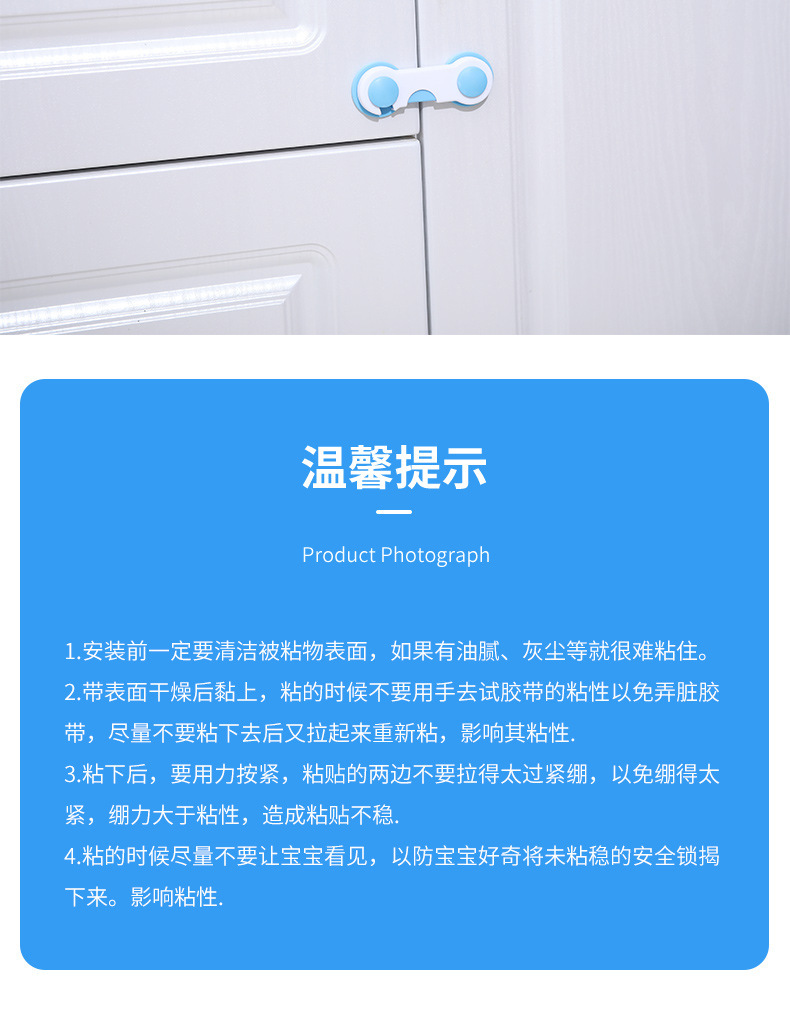 温馨提示

Product Photograph

1.安装前一定要清洁被粘物表面，如果有油腻、灰尘等就很难粘住。

2.带表面干燥后黏上，粘的时候不要用手去试胶带的粘性以免弄脏胶带，尽量不要粘下去后又拉起来重新粘，影响其粘性.

3.粘下后，要用力按紧，粘贴的两边不要拉得太过紧绷，以免绷得太紧，绷力大于粘性，造成粘贴不稳.

4.粘的时候尽量不要让宝宝看见，以防宝宝好奇将未粘稳的安全锁揭下来。影响粘性.